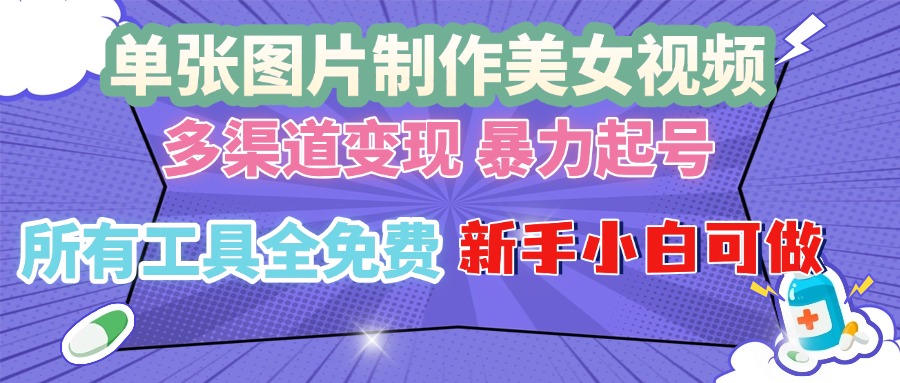 单张图片制作美女视频
多渠道变现 暴力起号
所有工具全免费 新手小白可做